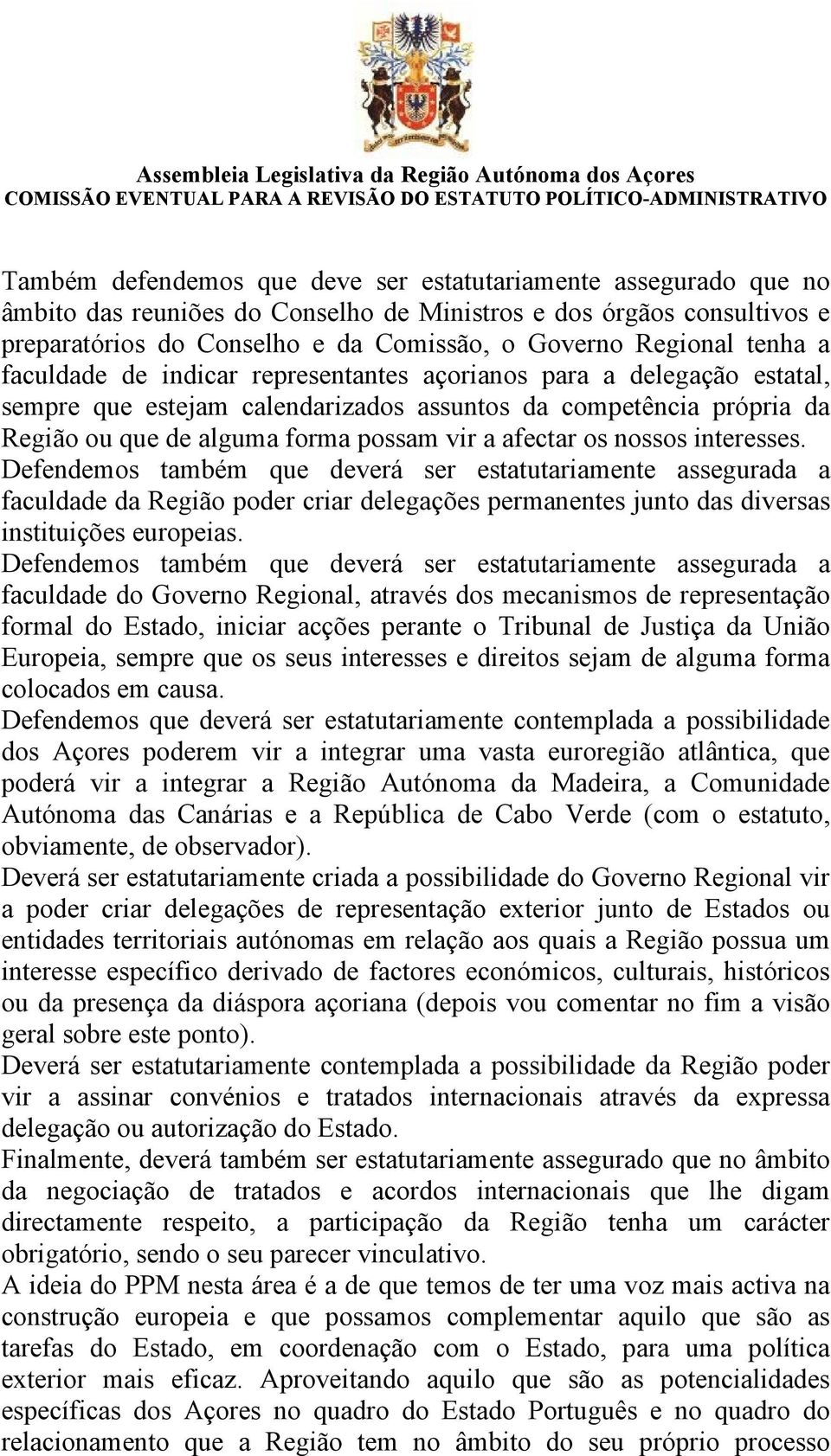 Assembleia Legislativa da Região Autónoma dos Açores
COMISSÃO EVENTUAL PARA A REVISÃO DO ESTATUTO POLÍTICO-ADMINISTRATIVO

Também defendemos que deve ser estatutariamente assegurado que no âmbito das reuniões do Conselho de Ministros e dos órgãos consultivos e preparatórios do Conselho e da Comissão, o Governo Regional tenha a faculdade de indicar representantes açorianos para a delegação estatal, sempre que estejam calendarizados assuntos da competência própria da Região ou que de alguma forma possam vir a afectar os nossos interesses.
Defendemos também que deverá ser estatutariamente assegurada a faculdade da Região poder criar delegações permanentes junto das diversas instituições europeias.
Defendemos também que deverá ser estatutariamente assegurada a faculdade do Governo Regional, através dos mecanismos de representação formal do Estado, iniciar acções perante o Tribunal de Justiça da União Europeia, sempre que os seus interesses e direitos sejam de alguma forma colocados em causa.
Defendemos que deverá ser estatutariamente contemplada a possibilidade dos Açores poderem vir a integrar uma vasta euroregião atlântica, que poderá vir a integrar a Região Autónoma da Madeira, a Comunidade Autónoma das Canárias e a República de Cabo Verde (com o estatuto, obviamente, de observador).
Deverá ser estatutariamente criada a possibilidade do Governo Regional vir a poder criar delegações de representação exterior junto de Estados ou entidades territoriais autónomas em relação aos quais a Região possua um interesse específico derivado de factores económicos, culturais, históricos ou da presença da diáspora açoriana (depois vou comentar no fim a visão geral sobre este ponto).
Deverá ser estatutariamente contemplada a possibilidade da Região poder vir a assinar convénios e tratados internacionais através da expressa delegação ou autorização do Estado.
Finalmente, deverá também ser estatutariamente assegurado que no âmbito da negociação de tratados e acordos internacionais que lhe digam directamente respeito, a participação da Região tenha um carácter obrigatório, sendo o seu parecer vinculativo.
A ideia do PPM nesta área é a de que temos de ter uma voz mais activa na construção europeia e que possamos complementar aquilo que são as tarefas do Estado, em coordenação com o Estado, para uma política exterior mais eficaz. Aproveitando aquilo que são as potencialidades específicas dos Açores no quadro do Estado Português e no quadro do relacionamento que a Região tem no âmbito do seu próprio processo